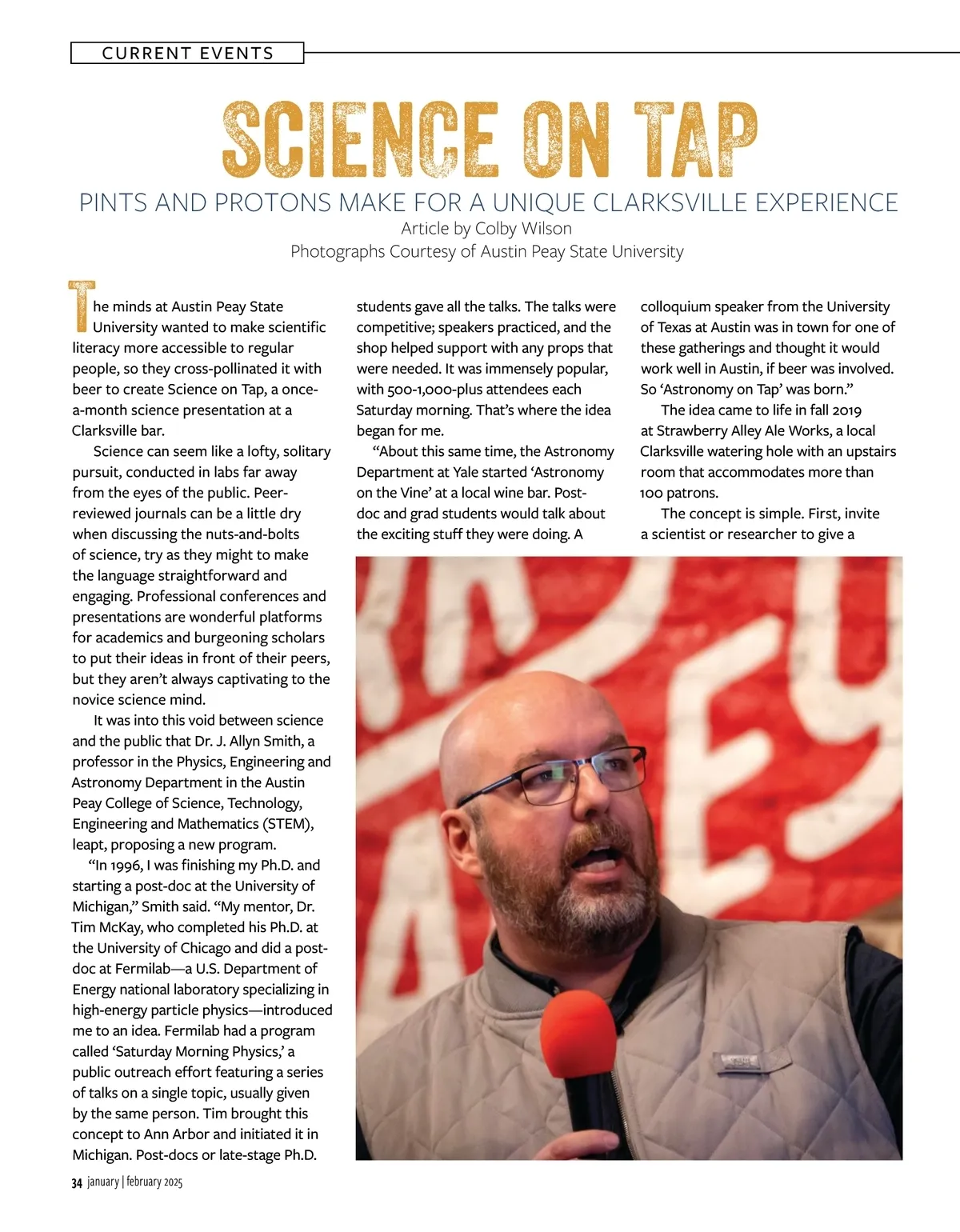 CURRENT EVENTS

SCIENCE ON TAP

PINTS AND PROTONS MAKE FOR A UNIQUE CLARKSVILLE EXPERIENCE

Article by Colby Wilson

Photographs Courtesy of Austin Peay State University

The minds at Austin Peay State University wanted to make scientific literacy more accessible to regular people, so they cross-pollinated it with beer to create Science on Tap, a once-a-month science presentation at a Clarksville bar.

Science can seem like a lofty, solitary pursuit, conducted in labs far away from the eyes of the public. Peer-reviewed journals can be a little dry when discussing the nuts-and-bolts of science, try as they might to make the language straightforward and engaging. Professional conferences and presentations are wonderful platforms for academics and burgeoning scholars to put their ideas in front of their peers, but they aren't always captivating to the novice science mind.

It was into this void between science and the public that Dr. J. Allyn Smith, a professor in the Physics, Engineering and Astronomy Department in the Austin Peay College of Science, Technology, Engineering and Mathematics (STEM), leapt, proposing a new program.

"In 1996, I was finishing my Ph.D. and starting a post-doc at the University of Michigan," Smith said. "My mentor, Dr. Tim McKay, who completed his Ph.D. at the University of Chicago and did a post-doc at Fermilab—a U.S. Department of Energy national laboratory specializing in high-energy particle physics—introduced me to an idea. Fermilab had a program called 'Saturday Morning Physics,' a public outreach effort featuring a series of talks on a single topic, usually given by the same person. Tim brought this concept to Ann Arbor and initiated it in Michigan. Post-docs or late-stage Ph.D. students gave all the talks. The talks were competitive; speakers practiced, and the shop helped support with any props that were needed. It was immensely popular, with 500-1,000-plus attendees each Saturday morning. That's where the idea began for me.

"About this same time, the Astronomy Department at Yale started 'Astronomy on the Vine' at a local wine bar. Post-doc and grad students would talk about the exciting stuff they were doing. A colloquium speaker from the University of Texas at Austin was in town for one of these gatherings and thought it would work well in Austin, if beer was involved. So 'Astronomy on Tap' was born."

The idea came to life in fall 2019 at Strawberry Alley Ale Works, a local Clarksville watering hole with an upstairs room that accommodates more than 100 patrons.

The concept is simple. First, invite a scientist or researcher to give a

34 january | february 2025